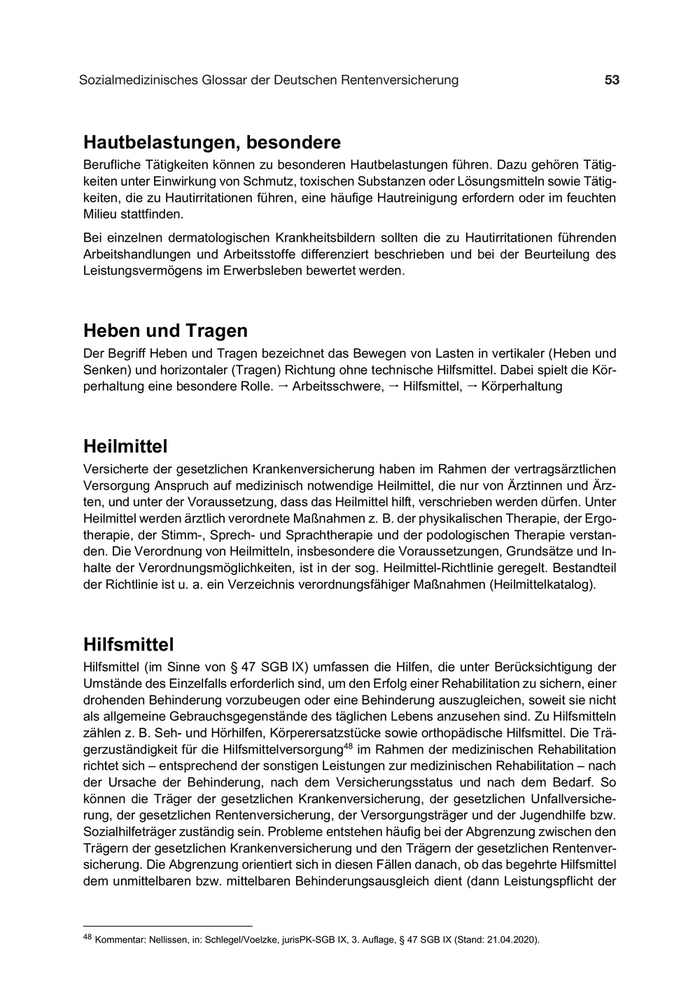 Sozialmedizinisches Glossar der Deutschen Rentenversicherung 53

Hautbelastungen, besondere

Berufliche Tätigkeiten können zu besonderen Hautbelastungen führen. Dazu gehören Tätigkeiten unter Einwirkung von Schmutz, toxischen Substanzen oder Lösungsmitteln sowie Tätigkeiten, die zu Hautirritationen führen, eine häufige Hautreinigung erfordern oder im feuchten Milieu stattfinden.

Bei einzelnen dermatologischen Krankheitsbildern sollten die zu Hautirritationen führenden Arbeitshandlungen und Arbeitsstoffe differenziert beschrieben und bei der Beurteilung des Leistungsvermögens im Erwerbsleben bewertet werden.

Heben und Tragen

Der Begriff Heben und Tragen bezeichnet das Bewegen von Lasten in vertikaler (Heben und Senken) und horizontaler (Tragen) Richtung ohne technische Hilfsmittel. Dabei spielt die Körperhaltung eine besondere Rolle. → Arbeitsschwere, → Hilfsmittel, → Körperhaltung

Heilmittel

Versicherte der gesetzlichen Krankenversicherung haben im Rahmen der vertragsärztlichen Versorgung Anspruch auf medizinisch notwendige Heilmittel, die nur von Ärztinnen und Ärzten, und unter der Voraussetzung, dass das Heilmittel hilft, verschrieben werden dürfen. Unter Heilmittel werden ärztlich verordnete Maßnahmen z. B. der physikalischen Therapie, der Ergotherapie, der Stimm-, Sprech- und Sprachtherapie und der podologischen Therapie verstanden. Die Verordnung von Heilmitteln, insbesondere die Voraussetzungen, Grundsätze und Inhalte der Verordnungsmöglichkeiten, ist in der sog. Heilmittel-Richtlinie geregelt. Bestandteil der Richtlinie ist u. a. ein Verzeichnis verordnungsfähiger Maßnahmen (Heilmittelkatalog).

Hilfsmittel

Hilfsmittel (im Sinne von § 47 SGB IX) umfassen die Hilfen, die unter Berücksichtigung der Umstände des Einzelfalls erforderlich sind, um den Erfolg einer Rehabilitation zu sichern, einer drohenden Behinderung vorzubeugen oder eine Behinderung auszugleichen, soweit sie nicht als allgemeine Gebrauchsgegenstände des täglichen Lebens anzusehen sind. Zu Hilfsmitteln zählen z. B. Seh- und Hörhilfen, Körperersatzstücke sowie orthopädische Hilfsmittel. Die Trägerzuständigkeit für die Hilfsmittelversorgung$^{48}$ im Rahmen der medizinischen Rehabilitation richtet sich – entsprechend der sonstigen Leistungen zur medizinischen Rehabilitation – nach der Ursache der Behinderung, nach dem Versicherungsstatus und nach dem Bedarf. So können die Träger der gesetzlichen Krankenversicherung, der gesetzlichen Unfallversicherung, der gesetzlichen Rentenversicherung, der Versorgungsträger und der Jugendhilfe bzw. Sozialhilfeträger zuständig sein. Probleme entstehen häufig bei der Abgrenzung zwischen den Trägern der gesetzlichen Krankenversicherung und den Trägern der gesetzlichen Rentenversicherung. Die Abgrenzung orientiert sich in diesen Fällen danach, ob das begehrte Hilfsmittel dem unmittelbaren bzw. mittelbaren Behinderungsausgleich dient (dann Leistungspflicht der

$^{48}$ Kommentar: Nellissen, in: Schlegel/Voelzke, jurisPK-SGB IX, 3. Auflage, § 47 SGB IX (Stand: 21.04.2020).